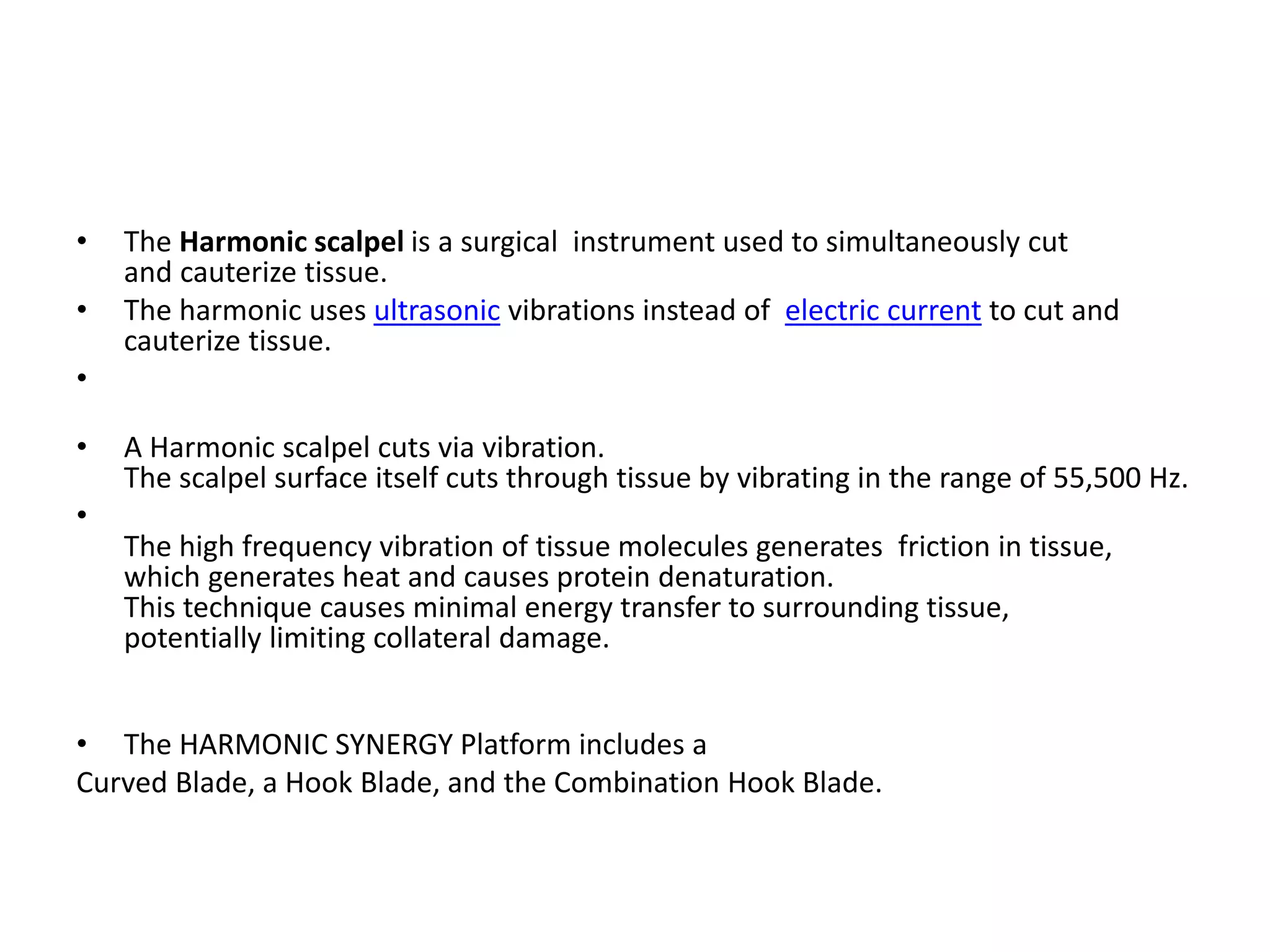 • The Harmonic scalpel is a surgical instrument used to simultaneously cut and cauterize tissue.

• The harmonic uses ultrasonic vibrations instead of electric current to cut and cauterize tissue.

•

• A Harmonic scalpel cuts via vibration.
The scalpel surface itself cuts through tissue by vibrating in the range of 55,500 Hz.

•
The high frequency vibration of tissue molecules generates friction in tissue, which generates heat and causes protein denaturation.
This technique causes minimal energy transfer to surrounding tissue, potentially limiting collateral damage.

• The HARMONIC SYNERGY Platform includes a
Curved Blade, a Hook Blade, and the Combination Hook Blade.